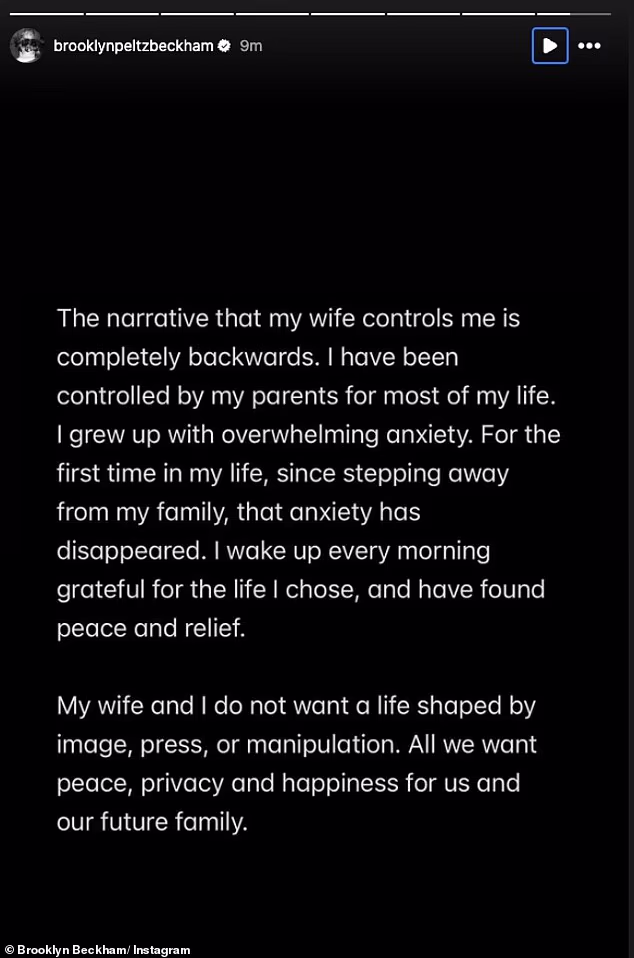 brooklynpeltzbeckham 9m

The narrative that my wife controls me is completely backwards. I have been controlled by my parents for most of my life. I grew up with overwhelming anxiety. For the first time in my life, since stepping away from my family, that anxiety has disappeared. I wake up every morning grateful for the life I chose, and have found peace and relief.

My wife and I do not want a life shaped by image, press, or manipulation. All we want peace, privacy and happiness for us and our future family.

© Brooklyn Beckham/ Instagram